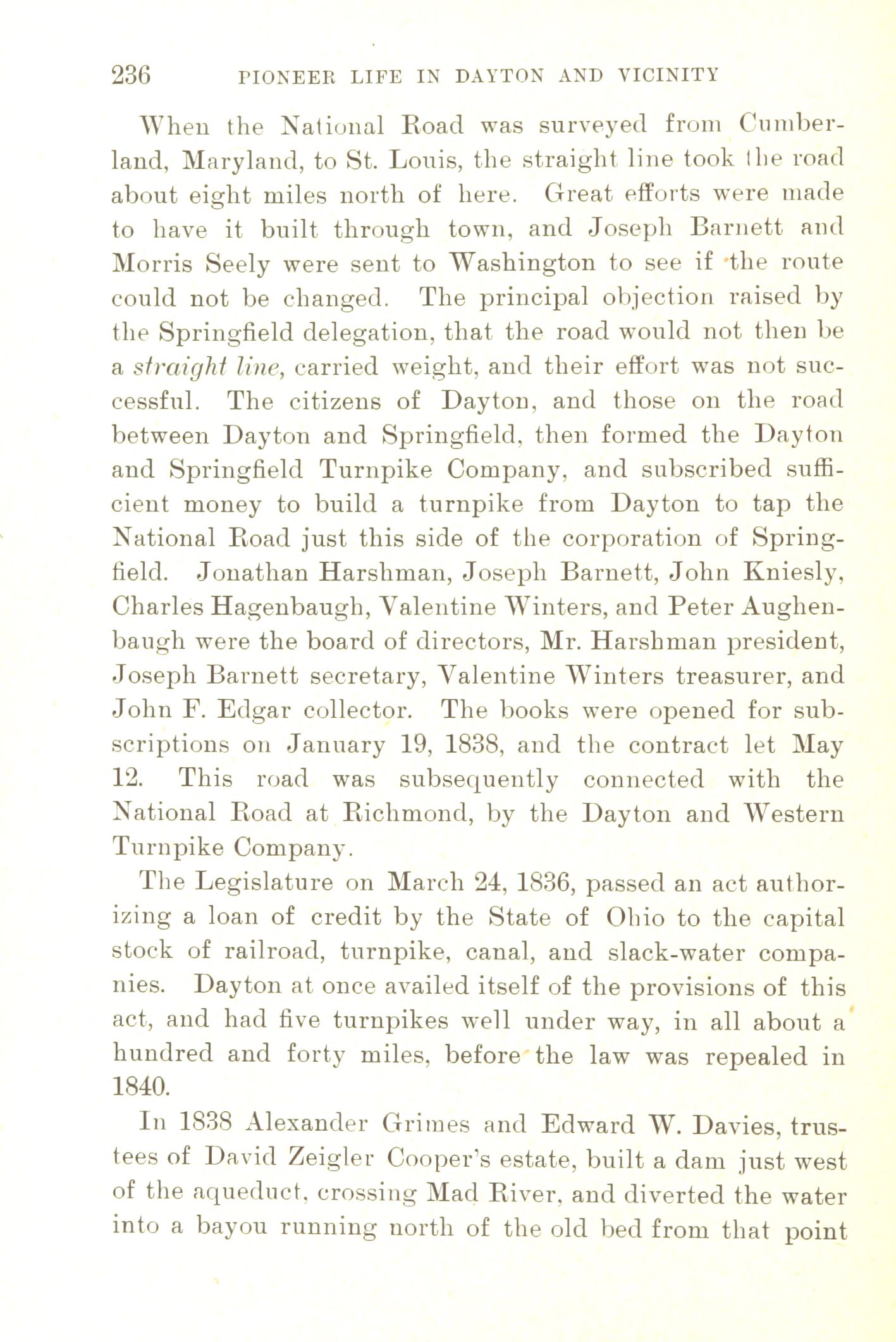 236 PIONEER LIFE IN DAYTON AND VICINITY

When the National Road was surveyed from Cumberland, Maryland, to St. Louis, the straight line took the road about eight miles north of here. Great efforts were made to have it built through town, and Joseph Barnett and Morris Seely were sent to Washington to see if the route could not be changed. The principal objection raised by the Springfield delegation, that the road would not then be a straight line, carried weight, and their effort was not successful. The citizens of Dayton, and those on the road between Dayton and Springfield, then formed the Dayton and Springfield Turnpike Company, and subscribed sufficient money to build a turnpike from Dayton to tap the National Road just this side of the corporation of Springfield. Jonathan Harshman, Joseph Barnett, John Kniesly, Charles Hagenbaugh, Valentine Winters, and Peter Aughenbaugh were the board of directors, Mr. Harshman president, Joseph Barnett secretary, Valentine Winters treasurer, and John F. Edgar collector. The books were opened for subscriptions on January 19, 1838, and the contract let May 12. This road was subsequently connected with the National Road at Richmond, by the Dayton and Western Turnpike Company.

The Legislature on March 24, 1836, passed an act authorizing a loan of credit by the State of Ohio to the capital stock of railroad, turnpike, canal, and slack-water companies. Dayton at once availed itself of the provisions of this act, and had five turnpikes well under way, in all about a hundred and forty miles, before the law was repealed in 1840.

In 1838 Alexander Grimes and Edward W. Davies, trustees of David Zeigler Cooper's estate, built a dam just west of the aqueduct, crossing Mad River, and diverted the water into a bayou running north of the old bed from that point